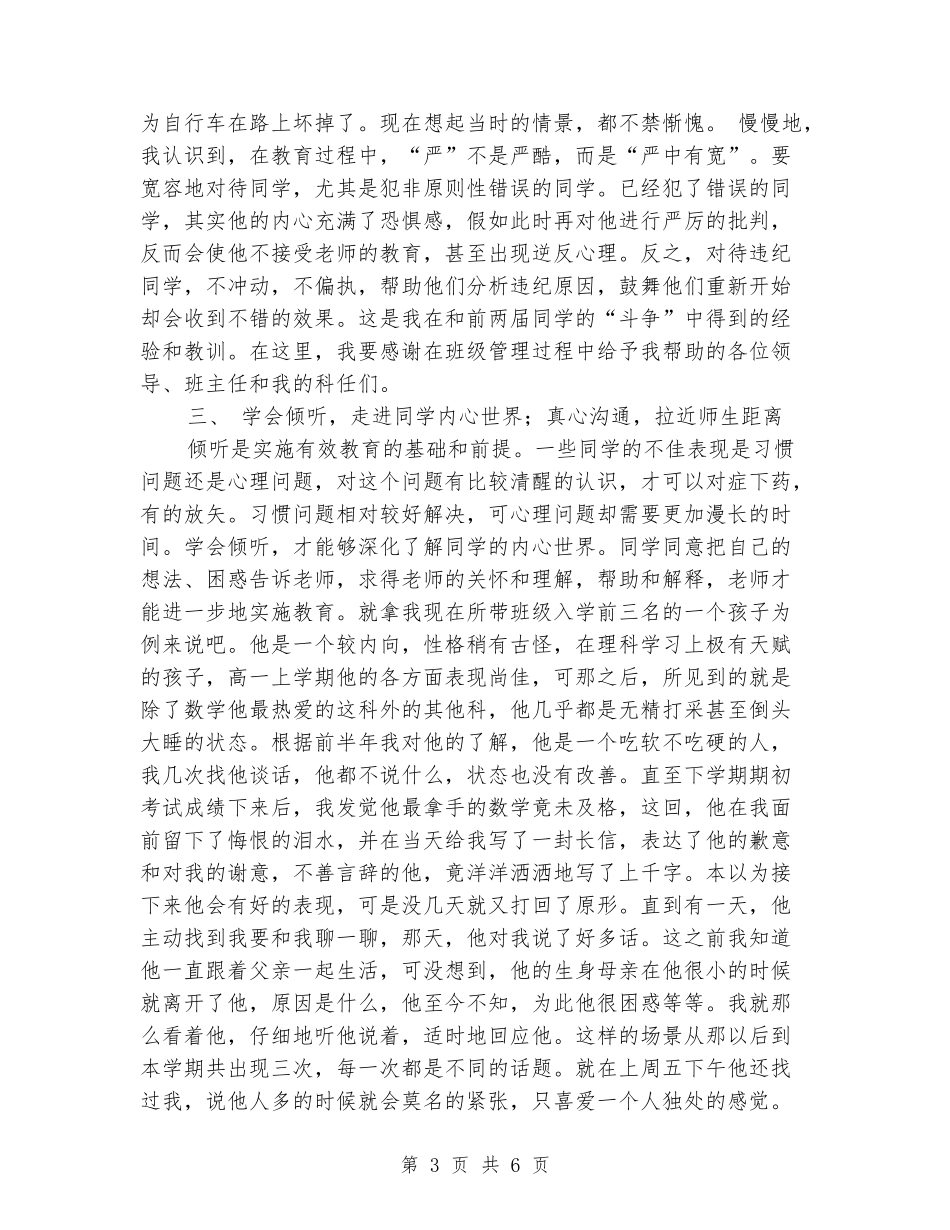 为自行车在路上坏掉了。现在想起当时的情景，都不禁惭愧。 慢慢地，我认识到，在教育过程中，“严”不是严酷，而是“严中有宽”。要宽容地对待同学，尤其是犯非原则性错误的同学。已经犯了错误的同学，其实他的内心充满了恐惧感，假如此时再对他进行严厉的批判，反而会使他不接受老师的教育，甚至出现逆反心理。反之，对待违纪同学，不冲动，不偏执，帮助他们分析违纪原因，鼓舞他们重新开始却会收到不错的效果。这是我在和前两届同学的“斗争”中得到的经验和教训。在这里，我要感谢在班级管理过程中给予我帮助的各位领导、班主任和我的科任们。

三、 学会倾听，走进同学内心世界；真心沟通，拉近师生距离

倾听是实施有效教育的基础和前提。一些同学的不佳表现是习惯问题还是心理问题，对这个问题有比较清醒的认识，才可以对症下药，有的放矢。习惯问题相对较好解决，可心理问题却需要更加漫长的时间。学会倾听，才能够深化了解同学的内心世界。同学同意把自己的想法、困惑告诉老师，求得老师的关怀和理解，帮助和解释，老师才能进一步地实施教育。就拿我现在所带班级入学前三名的一个孩子为例来说吧。他是一个较内向，性格稍有古怪，在理科学习上极有天赋的孩子，高一上学期他的各方面表现尚佳，可那之后，所见到的就是除了数学他最热爱的这科外的其他科，他几乎都是无精打采甚至倒头大睡的状态。根据前半年我对他的了解，他是一个吃软不吃硬的人，我几次找他谈话，他都不说什么，状态也没有改善。直至下学期期初考试成绩下来后，我发觉他最拿手的数学竟未及格，这回，他在我面前留下了悔恨的泪水，并在当天给我写了一封长信，表达了他的歉意和对我的谢意，不善言辞的他，竟洋洋洒洒地写了上千字。本以为接下来他会有好的表现，可是没几天就又打回了原形。直到有一天，他主动找到我要和我聊一聊，那天，他对我说了好多话。这之前我知道他一直跟着父亲一起生活，可没想到，他的生身母亲在他很小的时候就离开了他，原因是什么，他至今不知，为此他很困惑等等。我就那么看着他，仔细地听他说着，适时地回应他。这样的场景从那以后到本学期共出现三次，每一次都是不同的话题。就在上周五下午他还找过我，说他人多的时候就会莫名的紧张，只喜爱一个人独处的感觉。

第 3 页 共 6 页